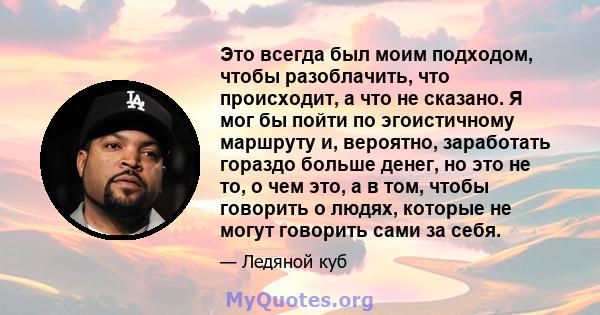 LA

Это всегда был моим подходом, чтобы разоблачить, что происходит, а что не сказано. Я мог бы пойти по эгоистичному маршруту и, вероятно, заработать гораздо больше денег, но это не то, о чем это, а в том, чтобы говорить о людях, которые не могут говорить сами за себя.

— Ледяной куб

MyQuotes.org